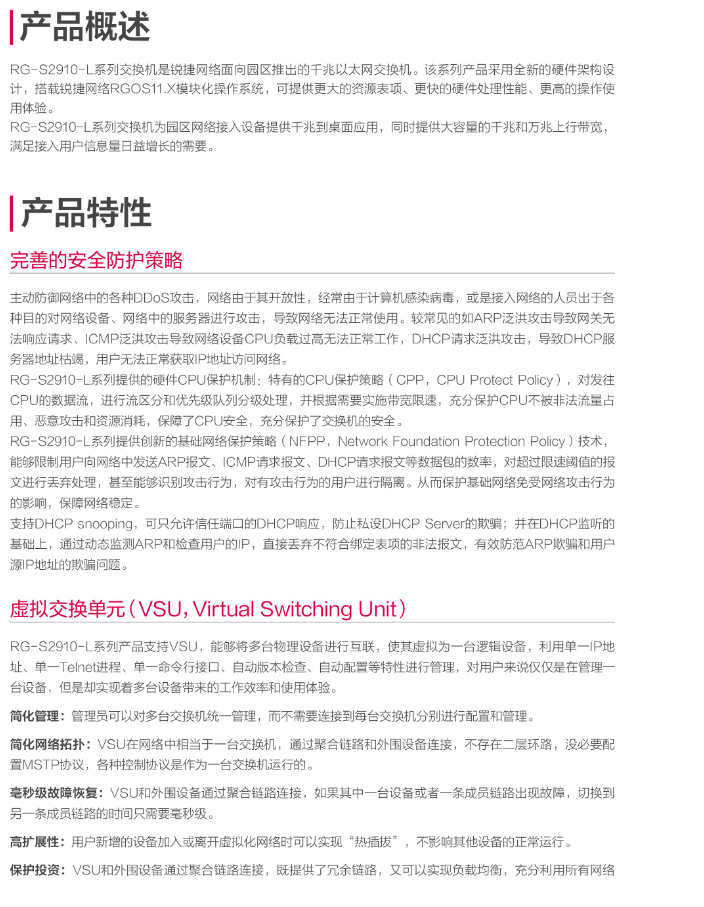 产品概述

RG-S2910-L系列交换机是锐捷网络面向园区推出的千兆以太网交换机。该系列产品采用全新的硬件架构设计，搭载锐捷网络RGOS11.X模块化操作系统，可提供更大的资源表项、更快的硬件处理性能、更高的操作使用体验。
RG-S2910-L系列交换机为园区网络接入设备提供千兆到桌面应用，同时提供大容量的千兆和万兆上行带宽，满足接入用户信息量日益增长的需要。

产品特性

完善的安全防护策略

主动防御网络中的各种DDoS攻击，网络由于其开放性，经常由于计算机感染病毒，或是接入网络的人员出于各种目的对网络设备、网络中的服务器进行攻击，导致网络无法正常使用。较常见的如ARP泛洪攻击导致网关无法响应请求、ICMP泛洪攻击导致网络设备CPU负载过高无法正常工作，DHCP请求泛洪攻击，导致DHCP服务器地址枯竭，用户无法正常获取IP地址访问网络。
RG-S2910-L系列提供的硬件CPU保护机制：特有的CPU保护策略（CPP，CPU Protect Policy），对发往CPU的数据流，进行流区分和优先级队列分级处理，并根据需要实施带宽限速，充分保护CPU不被非法流量占用、恶意攻击和资源消耗，保障了CPU安全，充分保护了交换机的安全。
RG-S2910-L系列提供创新的基础网络保护策略（NFPP，Network Foundation Protection Policy）技术，能够限制用户向网络中发送ARP报文、ICMP请求报文、DHCP请求报文等数据包的数率，对超过限速阈值的报文进行丢弃处理，甚至能够识别攻击行为，对有攻击行为的用户进行隔离。从而保护基础网络免受网络攻击行为的影响，保障网络稳定。
支持DHCP snooping，可只允许信任端口的DHCP响应，防止私设DHCP Server的欺骗；并在DHCP监听的基础上，通过动态监测ARP和检查用户的IP，直接丢弃不符合绑定表项的非法报文，有效防范ARP欺骗和用户源IP地址的欺骗问题。

虚拟交换单元（VSU, Virtual Switching Unit）

RG-S2910-L系列产品支持VSU，能够将多台物理设备进行互联，使其虚拟为一台逻辑设备，利用单一IP地址、单一Telnet进程、单一命令行接口、自动版本检查、自动配置等特性进行管理，对用户来说仅仅是在管理一台设备，但是却实现着多台设备带来的工作效率和使用体验。

简化管理：管理员可以对多台交换机统一管理，而不需要连接到每台交换机分别进行配置和管理。

简化网络拓扑：VSU在网络中相当于一台交换机，通过聚合链路和外围设备连接，不存在二层环路，没必要配置MSTP协议，各种控制协议是作为一台交换机运行的。

毫秒级故障恢复：VSU和外围设备通过聚合链路连接，如果其中一台设备或者一条成员链路出现故障，切换到另一条成员链路的时间只需要毫秒级。

高扩展性：用户新增的设备加入或离开虚拟化网络时可以实现“热插拔”，不影响其他设备的正常运行。

保护投资：VSU和外围设备通过聚合链路连接，既提供了冗余链路，又可以实现负载均衡，充分利用所有网络